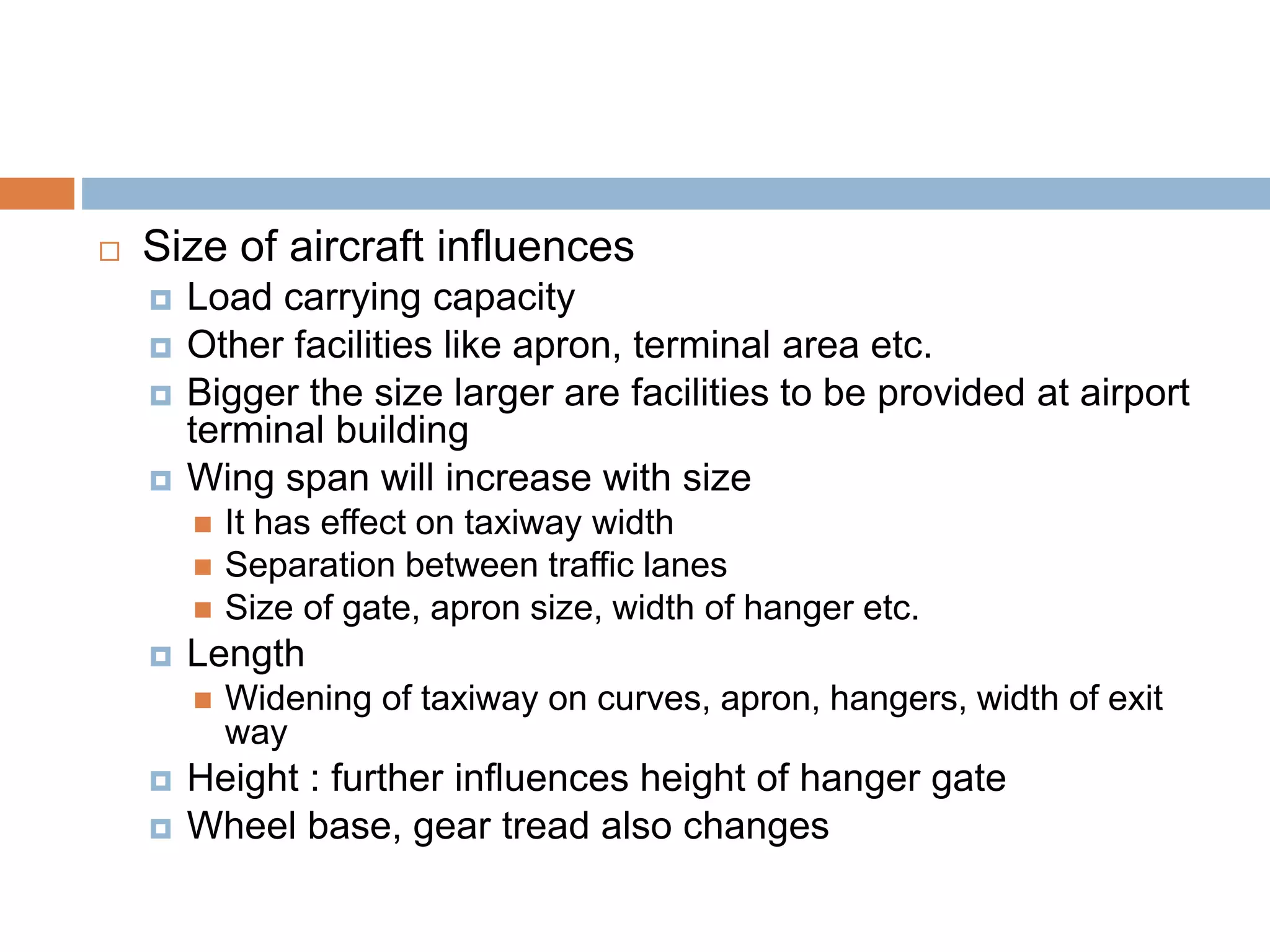 Size of aircraft influences

Load carrying capacity

Other facilities like apron, terminal area etc.

Bigger the size larger are facilities to be provided at airport terminal building

Wing span will increase with size

It has effect on taxiway width

Separation between traffic lanes

Size of gate, apron size, width of hanger etc.

Length

Widening of taxiway on curves, apron, hangers, width of exit way

Height : further influences height of hanger gate

Wheel base, gear tread also changes